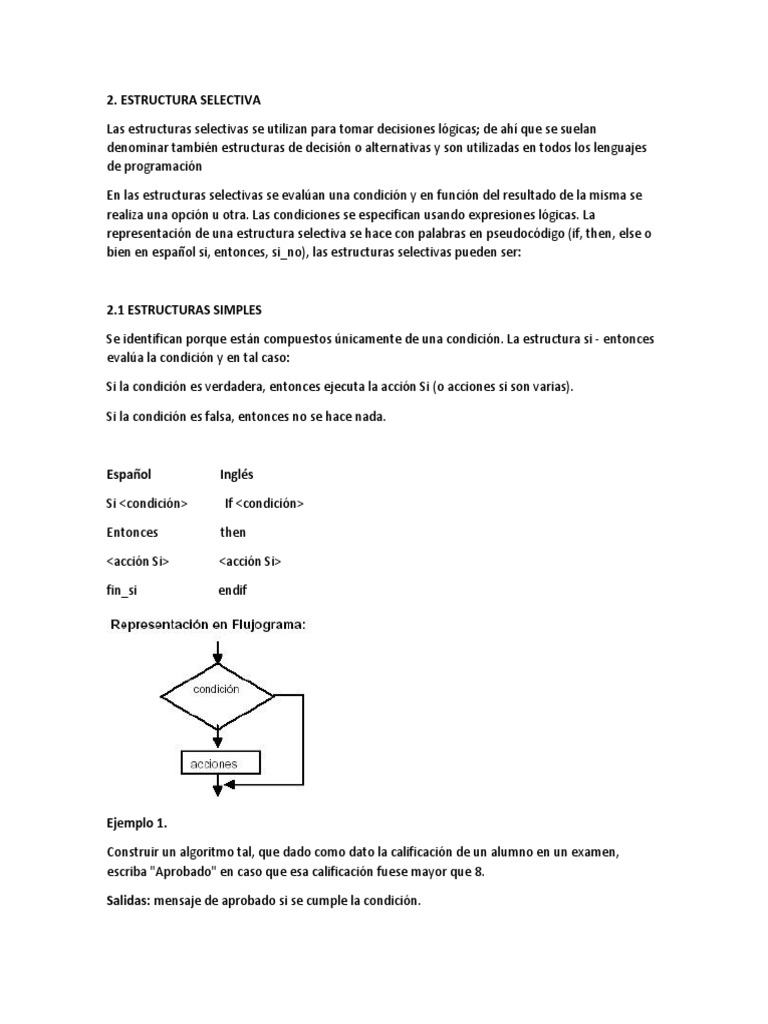 2. ESTRUCTURA SELECTIVA

Las estructuras selectivas se utilizan para tomar decisiones lógicas; de ahí que se suelan denominar también estructuras de decisión o alternativas y son utilizadas en todos los lenguajes de programación

En las estructuras selectivas se evalúan una condición y en función del resultado de la misma se realiza una opción u otra. Las condiciones se especifican usando expresiones lógicas. La representación de una estructura selectiva se hace con palabras en pseudocódigo (if, then, else o bien en español si, entonces, si_no), las estructuras selectivas pueden ser:

2.1 ESTRUCTURAS SIMPLES

Se identifican porque están compuestos únicamente de una condición. La estructura si - entonces evalúa la condición y en tal caso:

Si la condición es verdadera, entonces ejecuta la acción Si (o acciones si son varias).

Si la condición es falsa, entonces no se hace nada.

| Español | Inglés |
|---|---|
| Si <condición> | If <condición> |
| Entonces | then |
| <acción Si> | <acción Si> |
| fin_si | endif |

Representación en Flujograma:

condición

acciones

Ejemplo 1.

Construir un algoritmo tal, que dado como dato la calificación de un alumno en un examen, escriba "Aprobado" en caso que esa calificación fuese mayor que 8.

Salidas: mensaje de aprobado si se cumple la condición.